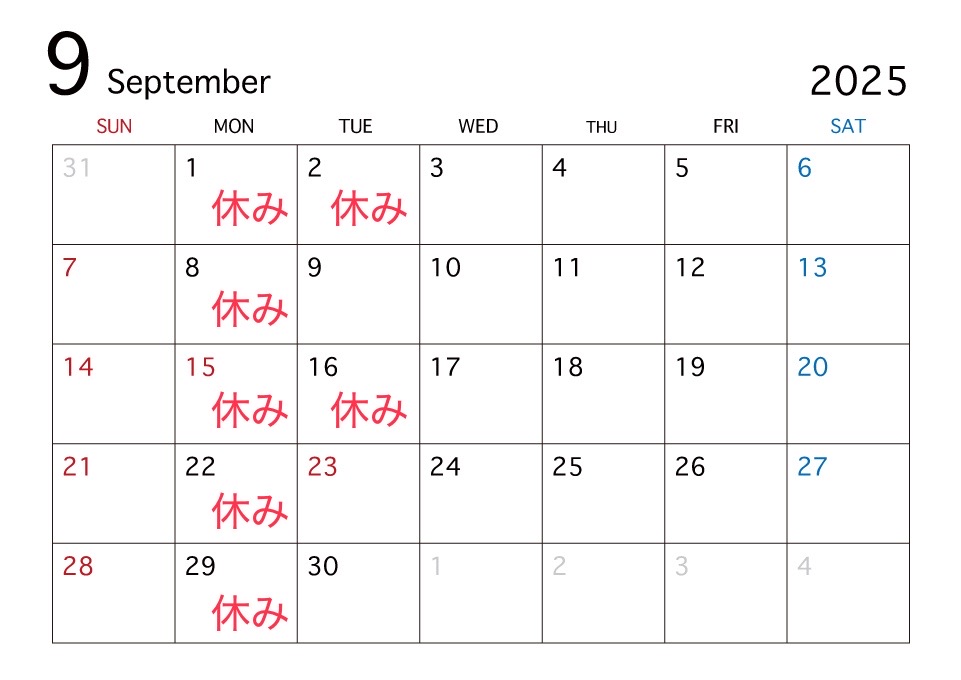 9 September

2025

| SUN | MON | TUE | WED | THU | FRI | SAT |
|---|---|---|---|---|---|---|
| 31 | 1 休み | 2 休み | 3 | 4 | 5 | 6 |
| 7 | 8 休み | 9 | 10 | 11 | 12 | 13 |
| 14 | 15 休み | 16 休み | 17 | 18 | 19 | 20 |
| 21 | 22 休み | 23 | 24 | 25 | 26 | 27 |
| 28 | 29 休み | 30 | 1 | 2 | 3 | 4 |